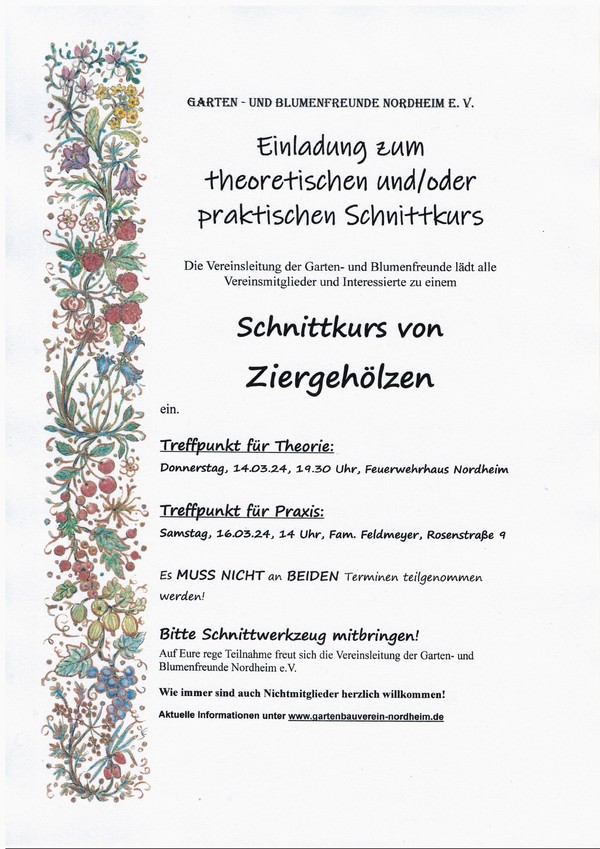 GARTEN - UND BLUMENFREUNDE NORDHEIM E. V.

Einladung zum theoretischen und/oder praktischen Schnittkurs

Die Vereinsleitung der Garten- und Blumenfreunde lädt alle Vereinsmitglieder und Interessierte zu einem

Schnittkurs von

Ziergehölzen

ein.

Treffpunkt für Theorie:

Donnerstag, 14.03.24, 19.30 Uhr, Feuerwehrhaus Nordheim

Treffpunkt für Praxis:

Samstag, 16.03.24, 14 Uhr, Fam. Feldmeyer, Rosenstraße 9

Es MUSS NICHT an BEIDEN Terminen teilgenommen werden!

Bitte Schnittwerkzeug mitbringen!

Auf Eure rege Teilnahme freut sich die Vereinsleitung der Garten- und Blumenfreunde Nordheim e.V.

Wie immer sind auch Nichtmitglieder herzlich willkommen!

Aktuelle Informationen unter www.gartenbauverein-nordheim.de